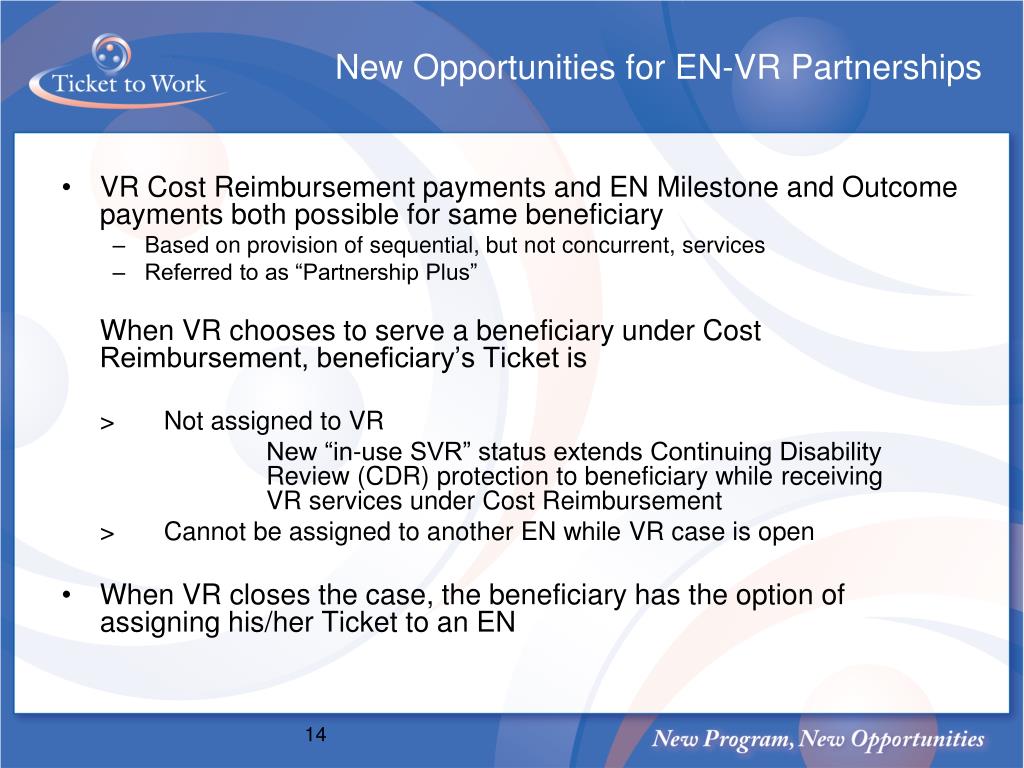 Ticket to Work

New Opportunities for EN-VR Partnerships

• VR Cost Reimbursement payments and EN Milestone and Outcome payments both possible for same beneficiary
– Based on provision of sequential, but not concurrent, services
– Referred to as “Partnership Plus”

When VR chooses to serve a beneficiary under Cost Reimbursement, beneficiary’s Ticket is

> Not assigned to VR
New “in-use SVR” status extends Continuing Disability Review (CDR) protection to beneficiary while receiving VR services under Cost Reimbursement
> Cannot be assigned to another EN while VR case is open

• When VR closes the case, the beneficiary has the option of assigning his/her Ticket to an EN

14

New Program, New Opportunities